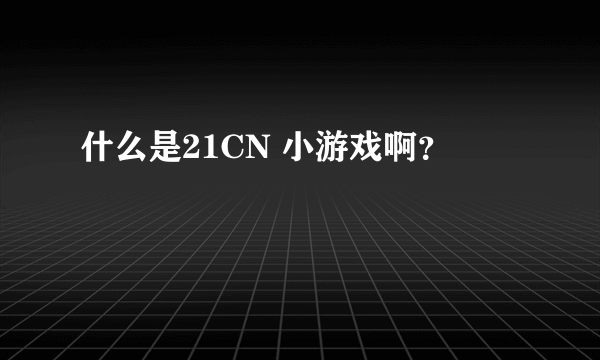 什么是21CN 小游戏啊?